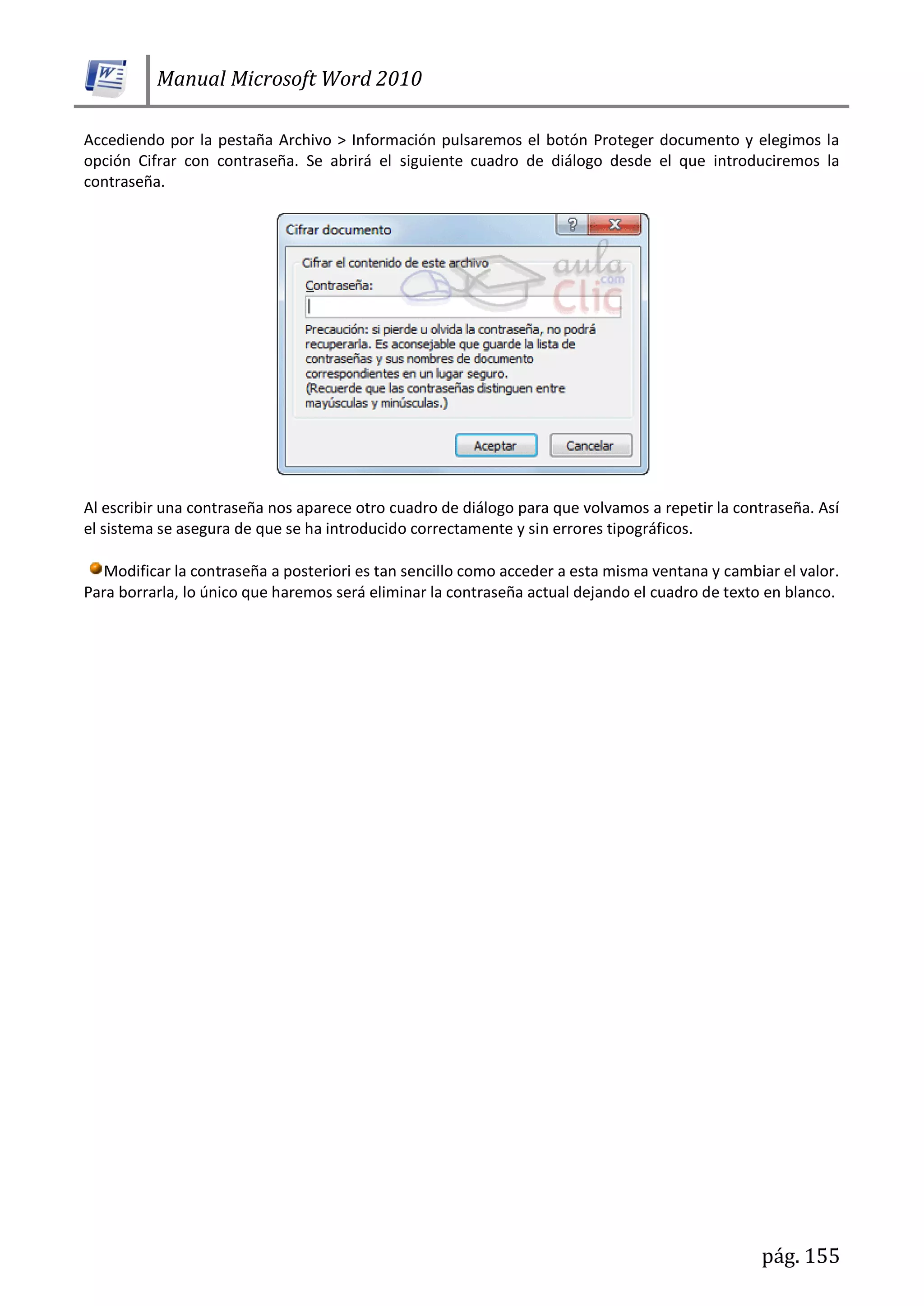 Manual Microsoft Word 2010

Accediendo por la pestaña Archivo > Información pulsaremos el botón Proteger documento y elegimos la opción Cifrar con contraseña. Se abrirá el siguiente cuadro de diálogo desde el que introduciremos la contraseña.

Cifrar documento

?

X

Cifrar el contenido de este archivo

aula Clic .com

Contraseña:

Precaución: si pierde u olvida la contraseña, no podrá recuperarla. Es aconsejable que guarde la lista de contraseñas y sus nombres de documento correspondientes en un lugar seguro.
(Recuerde que las contraseñas distinguen entre mayúsculas y minúsculas.)

Aceptar

Cancelar

Al escribir una contraseña nos aparece otro cuadro de diálogo para que volvamos a repetir la contraseña. Así el sistema se asegura de que se ha introducido correctamente y sin errores tipográficos.

Modificar la contraseña a posteriori es tan sencillo como acceder a esta misma ventana y cambiar el valor. Para borrarla, lo único que haremos será eliminar la contraseña actual dejando el cuadro de texto en blanco.

pág. 155